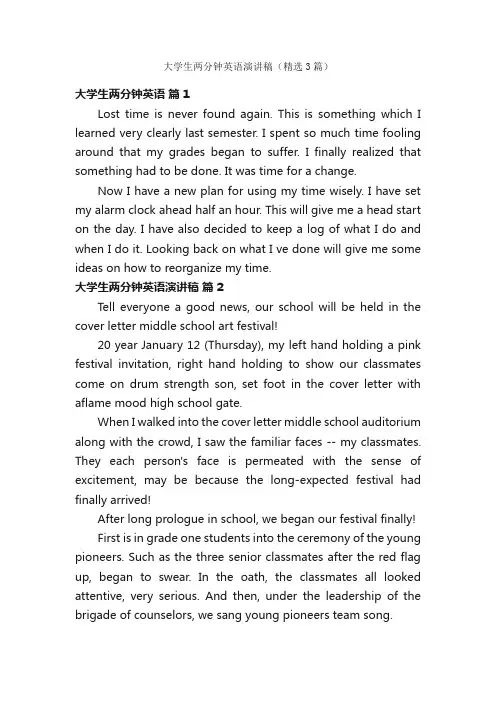 大学生两分钟英语演讲稿（精选3篇）

大学生两分钟英语 篇1

Lost time is never found again. This is something which I learned very clearly last semester. I spent so much time fooling around that my grades began to suffer. I finally realized that something had to be done. It was time for a change.

Now I have a new plan for using my time wisely. I have set my alarm clock ahead half an hour. This will give me a head start on the day. I have also decided to keep a log of what I do and when I do it. Looking back on what I ve done will give me some ideas on how to reorganize my time.

大学生两分钟英语演讲稿 篇2

Tell everyone a good news, our school will be held in the cover letter middle school art festival!

20 year January 12 (Thursday), my left hand holding a pink festival invitation, right hand holding to show our classmates come on drum strength son, set foot in the cover letter with aflame mood high school gate.

When I walked into the cover letter middle school auditorium along with the crowd, I saw the familiar faces -- my classmates. They each person's face is permeated with the sense of excitement, may be because the long-expected festival had finally arrived!

After long prologue in school, we began our festival finally!

First is in grade one students into the ceremony of the young pioneers. Such as the three senior classmates after the red flag up, began to swear. In the oath, the classmates all looked attentive, very serious. And then, under the leadership of the brigade of counselors, we sang young pioneers team song.